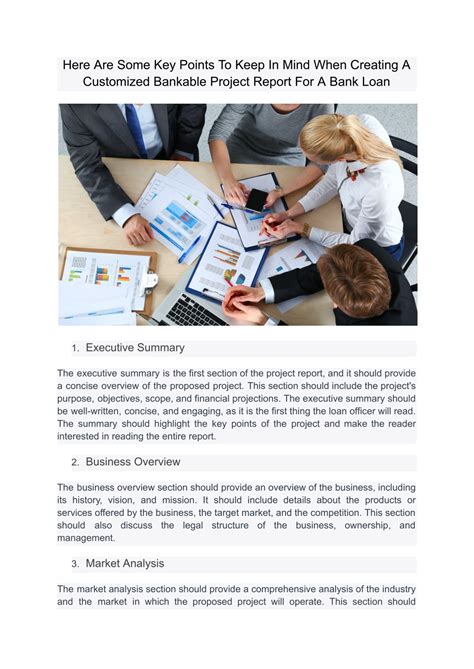 Here Are Some Key Points To Keep In Mind When Creating A Customized Bankable Project Report For A Bank Loan

1. Executive Summary

The executive summary is the first section of the project report, and it should provide a concise overview of the proposed project. This section should include the project's purpose, objectives, scope, and financial projections. The executive summary should be well-written, concise, and engaging, as it is the first thing the loan officer will read. The summary should highlight the key points of the project and make the reader interested in reading the entire report.

2. Business Overview

The business overview section should provide an overview of the business, including its history, vision, and mission. It should include details about the products or services offered by the business, the target market, and the competition. This section should also discuss the legal structure of the business, ownership, and management.

3. Market Analysis

The market analysis section should provide a comprehensive analysis of the industry and the market in which the proposed project will operate. This section should